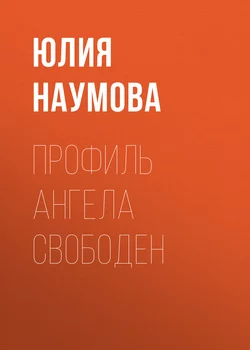 ЮЛИЯ
НАУМОВА

ПРОФИЛЬ
АНГЕЛА
СВОБОДЕН